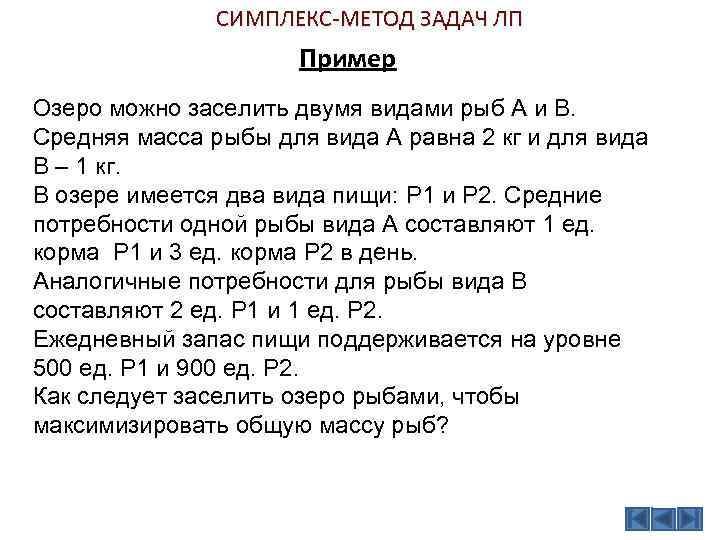 СИМПЛЕКС-МЕТОД ЗАДАЧ ЛП

Пример

Озеро можно заселить двумя видами рыб А и В. Средняя масса рыбы для вида А равна 2 кг и для вида В – 1 кг.
В озере имеется два вида пищи: Р1 и Р2. Средние потребности одной рыбы вида А составляют 1 ед. корма Р1 и 3 ед. корма Р2 в день.
Аналогичные потребности для рыбы вида В составляют 2 ед. Р1 и 1 ед. Р2.
Ежедневный запас пищи поддерживается на уровне 500 ед. Р1 и 900 ед. Р2.
Как следует заселить озеро рыбами, чтобы максимизировать общую массу рыб?